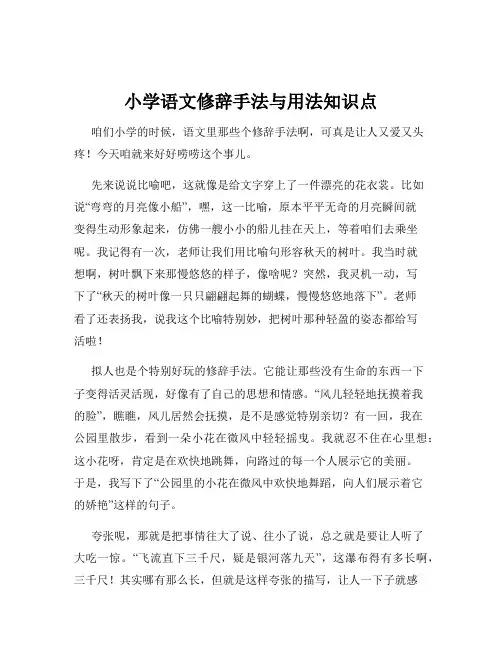 小学语文修辞手法与用法知识点

咱们小学的时候，语文里那些个修辞手法啊，可真是让人又爱又头疼！今天咱就来好好唠唠这个事儿。

先来说说比喻吧，这就像是给文字穿上了一件漂亮的花衣裳。比如说“弯弯的月亮像小船”，嘿，这一比喻，原本平平无奇的月亮瞬间就变得生动形象起来，仿佛一艘小小的船儿挂在天上，等着咱们去乘坐呢。我记得有一次，老师让我们用比喻句形容秋天的树叶。我当时就想啊，树叶飘下来那慢悠悠的样子，像啥呢？突然，我灵机一动，写下了“秋天的树叶像一只只翩翩起舞的蝴蝶，慢慢悠悠地落下”。老师看了还表扬我，说我这个比喻特别妙，把树叶那种轻盈的姿态都给写活啦！

拟人也是个特别好玩的修辞手法。它能让那些没有生命的东西一下子变得活灵活现，好像有了自己的思想和情感。“风儿轻轻地抚摸着我的脸”，瞧瞧，风儿居然会抚摸，是不是感觉特别亲切？有一回，我在公园里散步，看到一朵小花在微风中轻轻摇曳。我就忍不住在心里想：这小花呀，肯定是在欢快地跳舞，向路过的每一个人展示它的美丽。于是，我写下了“公园里的小花在微风中欢快地舞蹈，向人们展示着它的娇艳”这样的句子。

夸张呢，那就是把事情往大了说、往小了说，总之就是要让人听了大吃一惊。“飞流直下三千尺，疑是银河落九天”，这瀑布得有多长啊，三千尺！其实哪有那么长，但就是这样夸张的描写，让人一下子就感